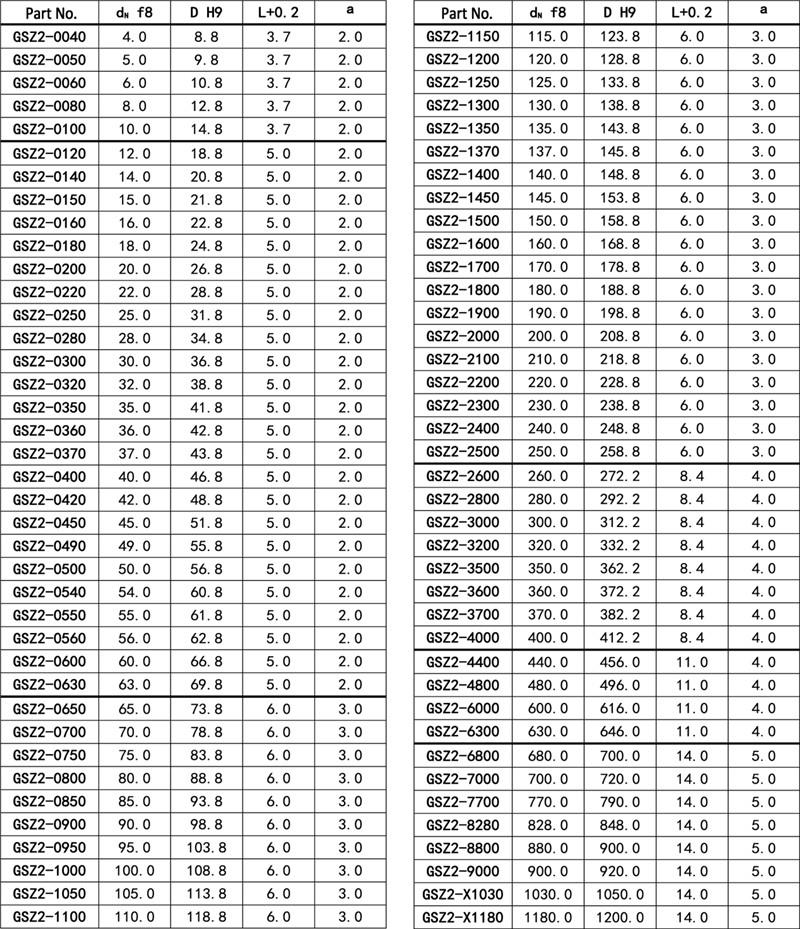 | Part No. | $d_N$ f8 | D H9 | L+0.2 | a |
|---|---|---|---|---|
| GSZ2-0040 | 4.0 | 8.8 | 3.7 | 2.0 |
| GSZ2-0050 | 5.0 | 9.8 | 3.7 | 2.0 |
| GSZ2-0060 | 6.0 | 10.8 | 3.7 | 2.0 |
| GSZ2-0080 | 8.0 | 12.8 | 3.7 | 2.0 |
| GSZ2-0100 | 10.0 | 14.8 | 3.7 | 2.0 |
| GSZ2-0120 | 12.0 | 18.8 | 5.0 | 2.0 |
| GSZ2-0140 | 14.0 | 20.8 | 5.0 | 2.0 |
| GSZ2-0150 | 15.0 | 21.8 | 5.0 | 2.0 |
| GSZ2-0160 | 16.0 | 22.8 | 5.0 | 2.0 |
| GSZ2-0180 | 18.0 | 24.8 | 5.0 | 2.0 |
| GSZ2-0200 | 20.0 | 26.8 | 5.0 | 2.0 |
| GSZ2-0220 | 22.0 | 28.8 | 5.0 | 2.0 |
| GSZ2-0250 | 25.0 | 31.8 | 5.0 | 2.0 |
| GSZ2-0280 | 28.0 | 34.8 | 5.0 | 2.0 |
| GSZ2-0300 | 30.0 | 36.8 | 5.0 | 2.0 |
| GSZ2-0320 | 32.0 | 38.8 | 5.0 | 2.0 |
| GSZ2-0350 | 35.0 | 41.8 | 5.0 | 2.0 |
| GSZ2-0360 | 36.0 | 42.8 | 5.0 | 2.0 |
| GSZ2-0370 | 37.0 | 43.8 | 5.0 | 2.0 |
| GSZ2-0400 | 40.0 | 46.8 | 5.0 | 2.0 |
| GSZ2-0420 | 42.0 | 48.8 | 5.0 | 2.0 |
| GSZ2-0450 | 45.0 | 51.8 | 5.0 | 2.0 |
| GSZ2-0490 | 49.0 | 55.8 | 5.0 | 2.0 |
| GSZ2-0500 | 50.0 | 56.8 | 5.0 | 2.0 |
| GSZ2-0540 | 54.0 | 60.8 | 5.0 | 2.0 |
| GSZ2-0550 | 55.0 | 61.8 | 5.0 | 2.0 |
| GSZ2-0560 | 56.0 | 62.8 | 5.0 | 2.0 |
| GSZ2-0600 | 60.0 | 66.8 | 5.0 | 2.0 |
| GSZ2-0630 | 63.0 | 69.8 | 5.0 | 2.0 |
| GSZ2-0650 | 65.0 | 73.8 | 6.0 | 3.0 |
| GSZ2-0700 | 70.0 | 78.8 | 6.0 | 3.0 |
| GSZ2-0750 | 75.0 | 83.8 | 6.0 | 3.0 |
| GSZ2-0800 | 80.0 | 88.8 | 6.0 | 3.0 |
| GSZ2-0850 | 85.0 | 93.8 | 6.0 | 3.0 |
| GSZ2-0900 | 90.0 | 98.8 | 6.0 | 3.0 |
| GSZ2-0950 | 95.0 | 103.8 | 6.0 | 3.0 |
| GSZ2-1000 | 100.0 | 108.8 | 6.0 | 3.0 |
| GSZ2-1050 | 105.0 | 113.8 | 6.0 | 3.0 |
| GSZ2-1100 | 110.0 | 118.8 | 6.0 | 3.0 |

| Part No. | $d_N$ f8 | D H9 | L+0.2 | a |
|---|---|---|---|---|
| GSZ2-1150 | 115.0 | 123.8 | 6.0 | 3.0 |
| GSZ2-1200 | 120.0 | 128.8 | 6.0 | 3.0 |
| GSZ2-1250 | 125.0 | 133.8 | 6.0 | 3.0 |
| GSZ2-1300 | 130.0 | 138.8 | 6.0 | 3.0 |
| GSZ2-1350 | 135.0 | 143.8 | 6.0 | 3.0 |
| GSZ2-1370 | 137.0 | 145.8 | 6.0 | 3.0 |
| GSZ2-1400 | 140.0 | 148.8 | 6.0 | 3.0 |
| GSZ2-1450 | 145.0 | 153.8 | 6.0 | 3.0 |
| GSZ2-1500 | 150.0 | 158.8 | 6.0 | 3.0 |
| GSZ2-1600 | 160.0 | 168.8 | 6.0 | 3.0 |
| GSZ2-1700 | 170.0 | 178.8 | 6.0 | 3.0 |
| GSZ2-1800 | 180.0 | 188.8 | 6.0 | 3.0 |
| GSZ2-1900 | 190.0 | 198.8 | 6.0 | 3.0 |
| GSZ2-2000 | 200.0 | 208.8 | 6.0 | 3.0 |
| GSZ2-2100 | 210.0 | 218.8 | 6.0 | 3.0 |
| GSZ2-2200 | 220.0 | 228.8 | 6.0 | 3.0 |
| GSZ2-2300 | 230.0 | 238.8 | 6.0 | 3.0 |
| GSZ2-2400 | 240.0 | 248.8 | 6.0 | 3.0 |
| GSZ2-2500 | 250.0 | 258.8 | 6.0 | 3.0 |
| GSZ2-2600 | 260.0 | 272.2 | 8.4 | 4.0 |
| GSZ2-2800 | 280.0 | 292.2 | 8.4 | 4.0 |
| GSZ2-3000 | 300.0 | 312.2 | 8.4 | 4.0 |
| GSZ2-3200 | 320.0 | 332.2 | 8.4 | 4.0 |
| GSZ2-3500 | 350.0 | 362.2 | 8.4 | 4.0 |
| GSZ2-3600 | 360.0 | 372.2 | 8.4 | 4.0 |
| GSZ2-3700 | 370.0 | 382.2 | 8.4 | 4.0 |
| GSZ2-4000 | 400.0 | 412.2 | 8.4 | 4.0 |
| GSZ2-4400 | 440.0 | 456.0 | 11.0 | 4.0 |
| GSZ2-4800 | 480.0 | 496.0 | 11.0 | 4.0 |
| GSZ2-6000 | 600.0 | 616.0 | 11.0 | 4.0 |
| GSZ2-6300 | 630.0 | 646.0 | 11.0 | 4.0 |
| GSZ2-6800 | 680.0 | 700.0 | 14.0 | 5.0 |
| GSZ2-7000 | 700.0 | 720.0 | 14.0 | 5.0 |
| GSZ2-7700 | 770.0 | 790.0 | 14.0 | 5.0 |
| GSZ2-8280 | 828.0 | 848.0 | 14.0 | 5.0 |
| GSZ2-8800 | 880.0 | 900.0 | 14.0 | 5.0 |
| GSZ2-9000 | 900.0 | 920.0 | 14.0 | 5.0 |
| GSZ2-X1030 | 1030.0 | 1050.0 | 14.0 | 5.0 |
| GSZ2-X1180 | 1180.0 | 1200.0 | 14.0 | 5.0 |